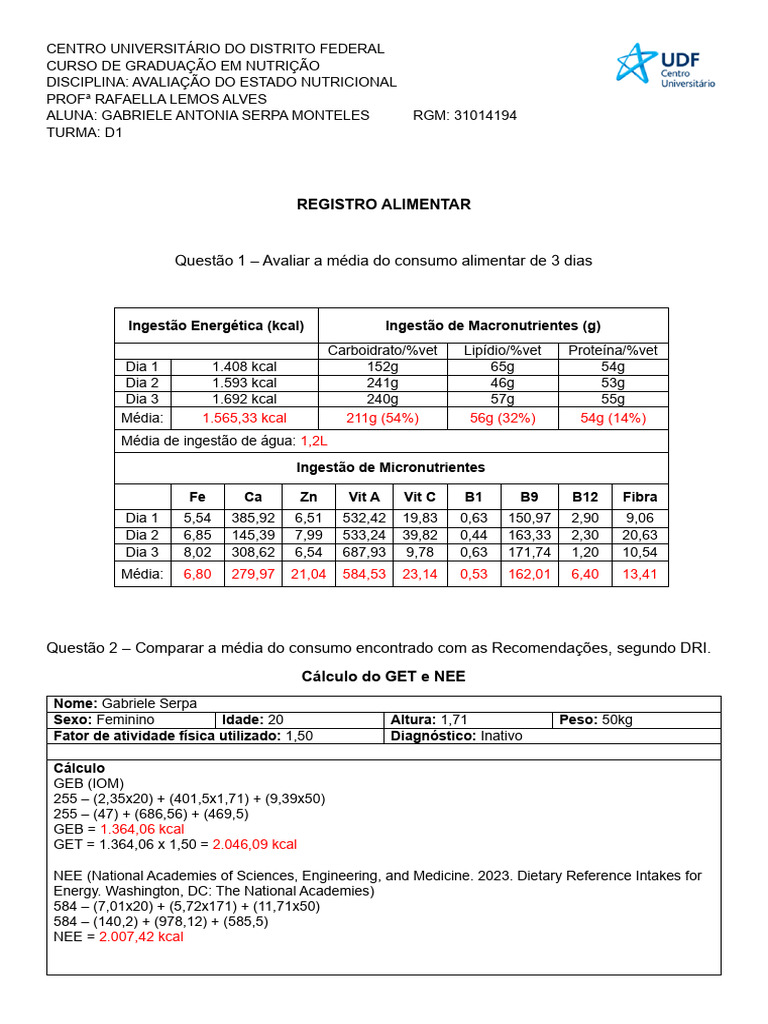 CENTRO UNIVERSITÁRIO DO DISTRITO FEDERAL
CURSO DE GRADUAÇÃO EM NUTRIÇÃO
DISCIPLINA: AVALIAÇÃO DO ESTADO NUTRICIONAL
PROFª RAFAELLA LEMOS ALVES
ALUNA: GABRIELE ANTONIA SERPA MONTELES RGM: 31014194
TURMA: D1

UDF Centro Universitário

REGISTRO ALIMENTAR

Questão 1 – Avaliar a média do consumo alimentar de 3 dias

| Ingestão Energética (kcal) | | Ingestão de Macronutrientes (g) | | |
|---|---|---|---|---|
| | | Carboidrato/%vet | Lipídio/%vet | Proteína/%vet |
| Dia 1 | 1.408 kcal | 152g | 65g | 54g |
| Dia 2 | 1.593 kcal | 241g | 46g | 53g |
| Dia 3 | 1.692 kcal | 240g | 57g | 55g |
| Média: | 1.565,33 kcal | 211g (54%) | 56g (32%) | 54g (14%) |

Média de ingestão de água: 1,2L

Ingestão de Micronutrientes

| | Fe | Ca | Zn | Vit A | Vit C | B1 | B9 | B12 | Fibra |
|---|---|---|---|---|---|---|---|---|---|
| Dia 1 | 5,54 | 385,92 | 6,51 | 532,42 | 19,83 | 0,63 | 150,97 | 2,90 | 9,06 |
| Dia 2 | 6,85 | 145,39 | 7,99 | 533,24 | 39,82 | 0,44 | 163,33 | 2,30 | 20,63 |
| Dia 3 | 8,02 | 308,62 | 6,54 | 687,93 | 9,78 | 0,63 | 171,74 | 1,20 | 10,54 |
| Média: | 6,80 | 279,97 | 21,04 | 584,53 | 23,14 | 0,53 | 162,01 | 6,40 | 13,41 |

Questão 2 – Comparar a média do consumo encontrado com as Recomendações, segundo DRI.

Cálculo do GET e NEE

| Nome: Gabriele Serpa | | | |
|---|---|---|---|
| Sexo: Feminino | Idade: 20 | Altura: 1,71 | Peso: 50kg |
| Fator de atividade física utilizado: 1,50 | | Diagnóstico: Inativo | |

Cálculo
GEB (IOM)
255 – (2,35x20) + (401,5x1,71) + (9,39x50)
255 – (47) + (686,56) + (469,5)
GEB = 1.364,06 kcal
GET = 1.364,06 x 1,50 = 2.046,09 kcal

NEE (National Academies of Sciences, Engineering, and Medicine. 2023. Dietary Reference Intakes for Energy. Washington, DC: The National Academies)
584 – (7,01x20) + (5,72x171) + (11,71x50)
584 – (140,2) + (978,12) + (585,5)
NEE = 2.007,42 kcal